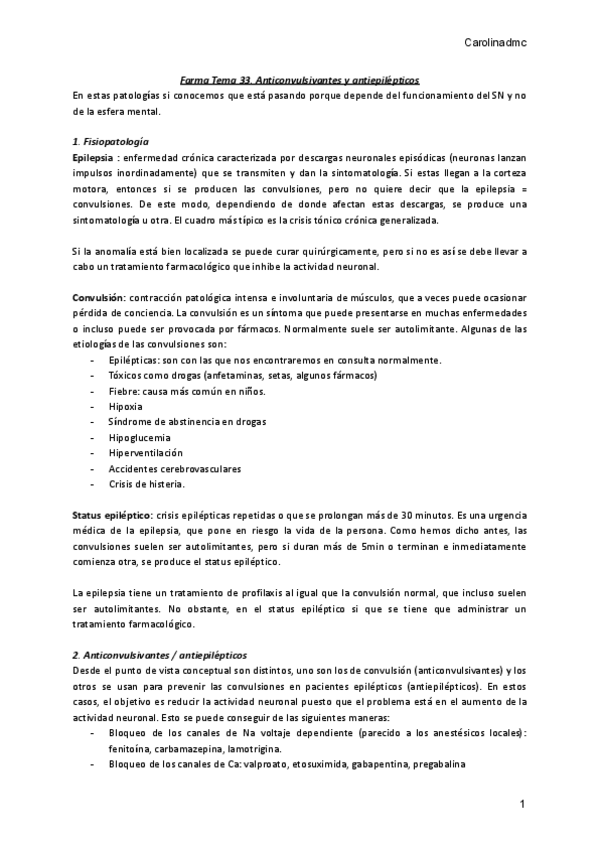 Carolinadmc

Farma Tema 33. Anticonvulsivantes y antiepilépticos

En estas patologías si conocemos que está pasando porque depende del funcionamiento del SN y no de la esfera mental.

1. Fisiopatología

Epilepsia : enfermedad crónica caracterizada por descargas neuronales episódicas (neuronas lanzan impulsos inordinadamente) que se transmiten y dan la sintomatología. Si estas llegan a la corteza motora, entonces si se producen las convulsiones, pero no quiere decir que la epilepsia = convulsiones. De este modo, dependiendo de donde afectan estas descargas, se produce una sintomatología u otra. El cuadro más típico es la crisis tónico crónica generalizada.

Si la anomalía está bien localizada se puede curar quirúrgicamente, pero si no es así se debe llevar a cabo un tratamiento farmacológico que inhibe la actividad neuronal.

Convulsión: contracción patológica intensa e involuntaria de músculos, que a veces puede ocasionar pérdida de conciencia. La convulsión es un síntoma que puede presentarse en muchas enfermedades o incluso puede ser provocada por fármacos. Normalmente suele ser autolimitante. Algunas de las etiologías de las convulsiones son:
- Epilépticas: son con las que nos encontraremos en consulta normalmente.
- Tóxicos como drogas (anfetaminas, setas, algunos fármacos)
- Fiebre: causa más común en niños.
- Hipoxia
- Síndrome de abstinencia en drogas
- Hipoglucemia
- Hiperventilación
- Accidentes cerebrovasculares
- Crisis de histeria.

Status epiléptico: crisis epilépticas repetidas o que se prolongan más de 30 minutos. Es una urgencia médica de la epilepsia, que pone en riesgo la vida de la persona. Como hemos dicho antes, las convulsiones suelen ser autolimitantes, pero si duran más de 5min o terminan e inmediatamente comienza otra, se produce el status epiléptico.

La epilepsia tiene un tratamiento de profilaxis al igual que la convulsión normal, que incluso suelen ser autolimitantes. No obstante, en el status epiléptico si que se tiene que administrar un tratamiento farmacológico.

2. Anticonvulsivantes / antiepilépticos

Desde el punto de vista conceptual son distintos, uno son los de convulsión (anticonvulsivantes) y los otros se usan para prevenir las convulsiones en pacientes epilépticos (antiepilépticos). En estos casos, el objetivo es reducir la actividad neuronal puesto que el problema está en el aumento de la actividad neuronal. Esto se puede conseguir de las siguientes maneras:
- Bloqueo de los canales de Na voltaje dependiente (parecido a los anestésicos locales): fenitoína, carbamazepina, lamotrigina.
- Bloqueo de los canales de Ca: valproato, etosuximida, gabapentina, pregabalina

1